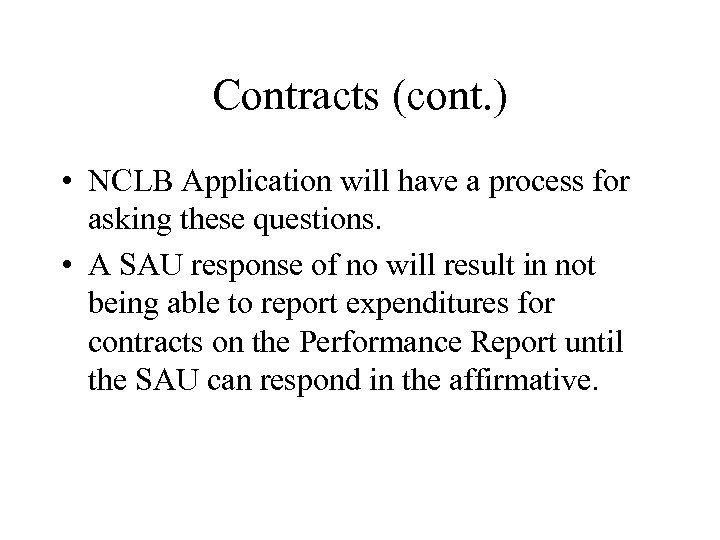 Contracts (cont.)

• NCLB Application will have a process for asking these questions.
• A SAU response of no will result in not being able to report expenditures for contracts on the Performance Report until the SAU can respond in the affirmative.